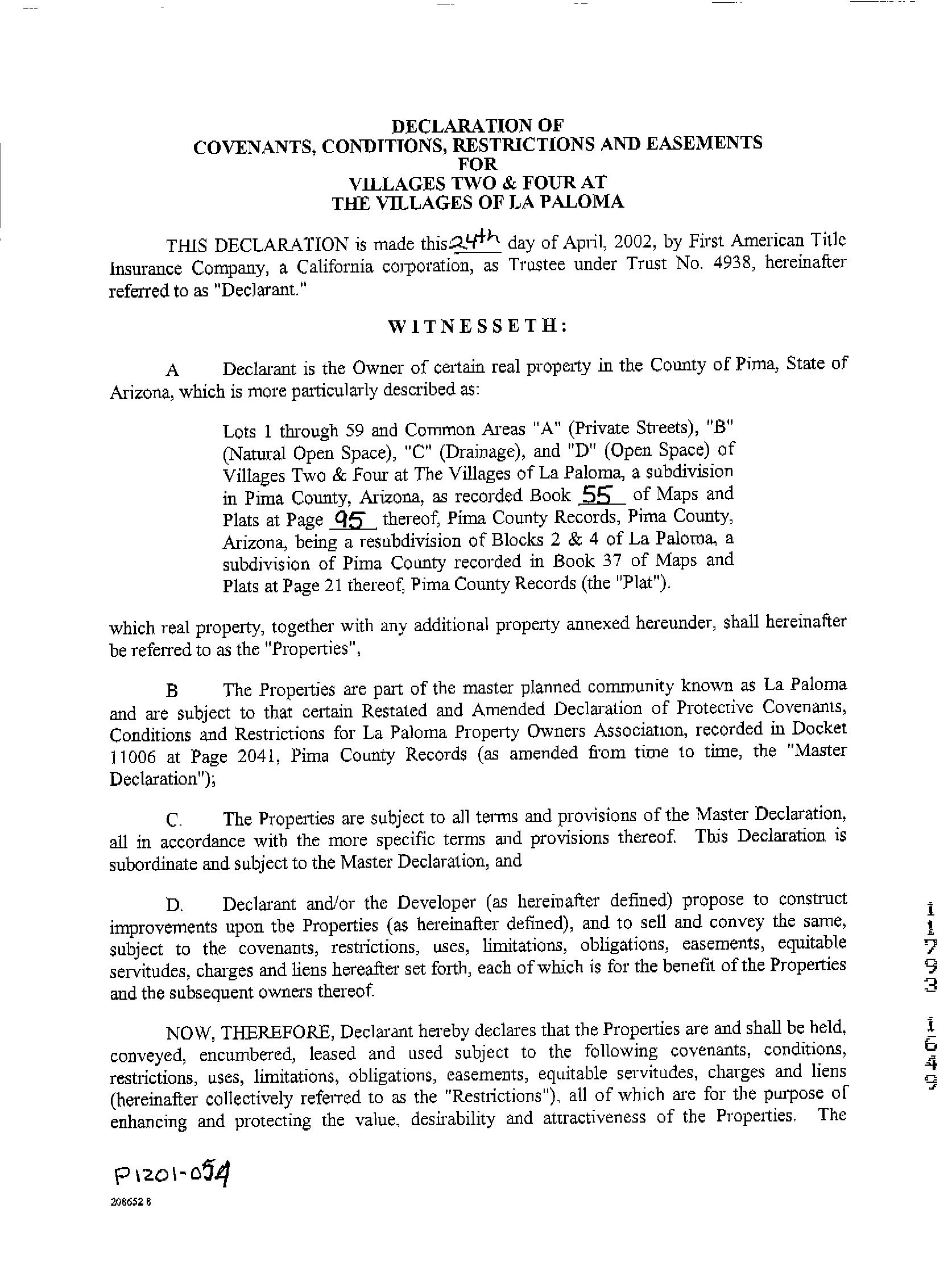 DECLARATION OF
COVENANTS, CONDITIONS, RESTRICTIONS AND EASEMENTS
FOR
VILLAGES TWO & FOUR AT
THE VILLAGES OF LA PALOMA

THIS DECLARATION is made this 24th day of April, 2002, by First American Title Insurance Company, a California corporation, as Trustee under Trust No. 4938, hereinafter referred to as "Declarant."

WITNESSETH:

A Declarant is the Owner of certain real property in the County of Pima, State of Arizona, which is more particularly described as:

Lots 1 through 59 and Common Areas "A" (Private Streets), "B" (Natural Open Space), "C" (Drainage), and "D" (Open Space) of Villages Two & Four at The Villages of La Paloma, a subdivision in Pima County, Arizona, as recorded Book 55 of Maps and Plats at Page 95 thereof, Pima County Records, Pima County, Arizona, being a resubdivision of Blocks 2 & 4 of La Paloma, a subdivision of Pima County recorded in Book 37 of Maps and Plats at Page 21 thereof, Pima County Records (the "Plat").

which real property, together with any additional property annexed hereunder, shall hereinafter be referred to as the "Properties",

B The Properties are part of the master planned community known as La Paloma and are subject to that certain Restated and Amended Declaration of Protective Covenants, Conditions and Restrictions for La Paloma Property Owners Association, recorded in Docket 11006 at Page 2041, Pima County Records (as amended from time to time, the "Master Declaration");

C. The Properties are subject to all terms and provisions of the Master Declaration, all in accordance with the more specific terms and provisions thereof. This Declaration is subordinate and subject to the Master Declaration, and

D. Declarant and/or the Developer (as hereinafter defined) propose to construct improvements upon the Properties (as hereinafter defined), and to sell and convey the same, subject to the covenants, restrictions, uses, limitations, obligations, easements, equitable servitudes, charges and liens hereafter set forth, each of which is for the benefit of the Properties and the subsequent owners thereof.

NOW, THEREFORE, Declarant hereby declares that the Properties are and shall be held, conveyed, encumbered, leased and used subject to the following covenants, conditions, restrictions, uses, limitations, obligations, easements, equitable servitudes, charges and liens (hereinafter collectively referred to as the "Restrictions"), all of which are for the purpose of enhancing and protecting the value, desirability and attractiveness of the Properties. The

11793 1649

P1201-054

208652 8